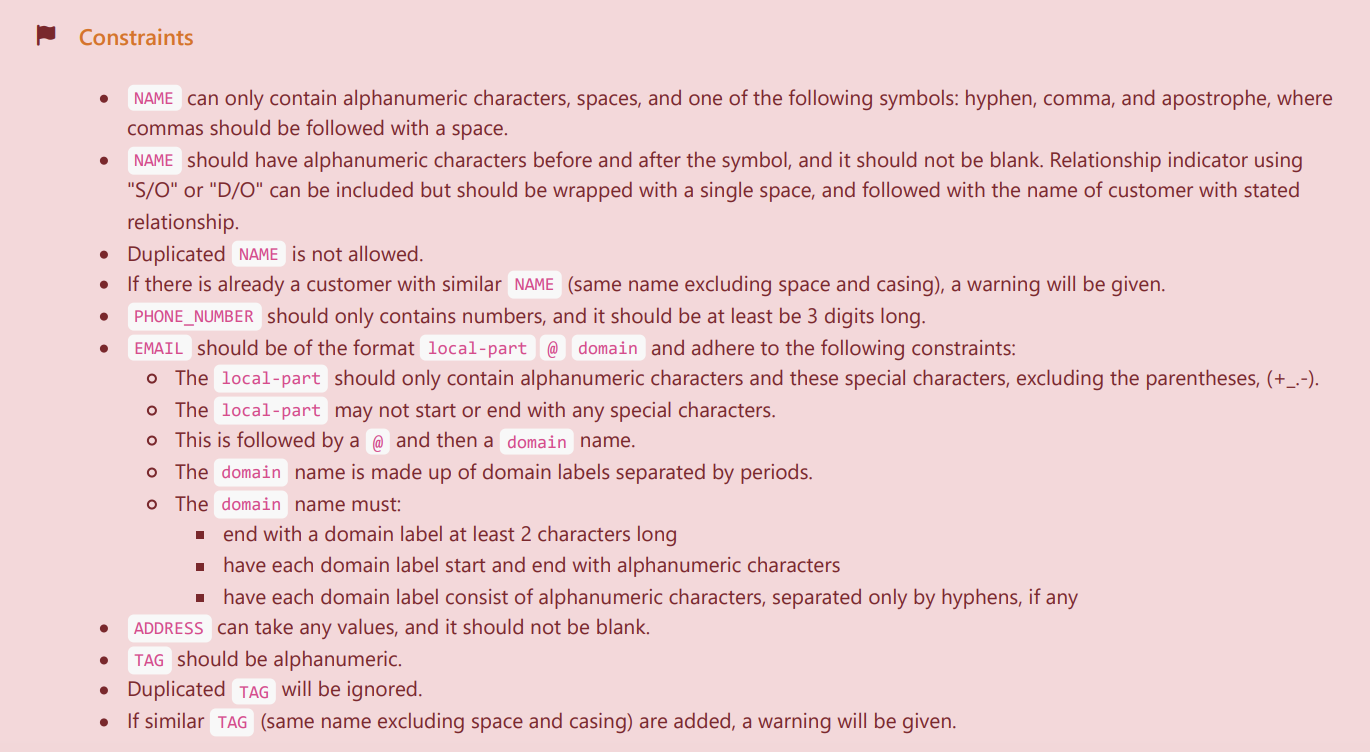 Constraints

- NAME can only contain alphanumeric characters, spaces, and one of the following symbols: hyphen, comma, and apostrophe, where commas should be followed with a space.
- NAME should have alphanumeric characters before and after the symbol, and it should not be blank. Relationship indicator using "S/O" or "D/O" can be included but should be wrapped with a single space, and followed with the name of customer with stated relationship.
- Duplicated NAME is not allowed.
- If there is already a customer with similar NAME (same name excluding space and casing), a warning will be given.
- PHONE_NUMBER should only contains numbers, and it should be at least be 3 digits long.
- EMAIL should be of the format local-part @ domain and adhere to the following constraints:
  - The local-part should only contain alphanumeric characters and these special characters, excluding the parentheses, (+_.-).
  - The local-part may not start or end with any special characters.
  - This is followed by a @ and then a domain name.
  - The domain name is made up of domain labels separated by periods.
  - The domain name must:
    - end with a domain label at least 2 characters long
    - have each domain label start and end with alphanumeric characters
    - have each domain label consist of alphanumeric characters, separated only by hyphens, if any
- ADDRESS can take any values, and it should not be blank.
- TAG should be alphanumeric.
- Duplicated TAG will be ignored.
- If similar TAG (same name excluding space and casing) are added, a warning will be given.